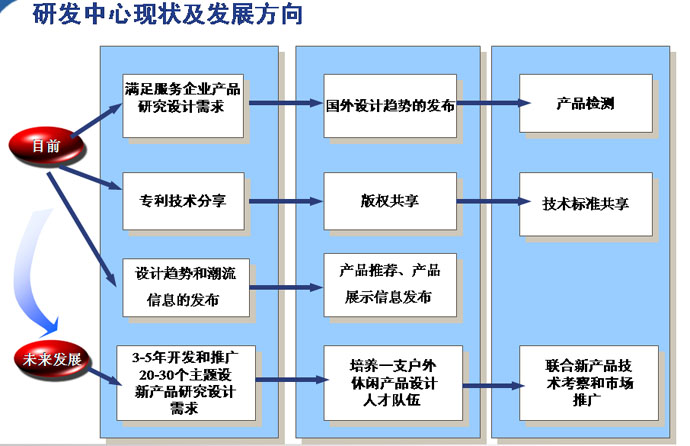 研发中心现状及发展方向

目前

未来发展

满足服务企业产品研究设计需求

专利技术分享

设计趋势和潮流信息的发布

3-5年开发和推广20-30个主题设新产品研究设计需求

国外设计趋势的发布

版权共享

产品推荐、产品展示信息发布

培养一支户外休闲产品设计人才队伍

产品检测

技术标准共享

联合新产品技术考察和市场推广